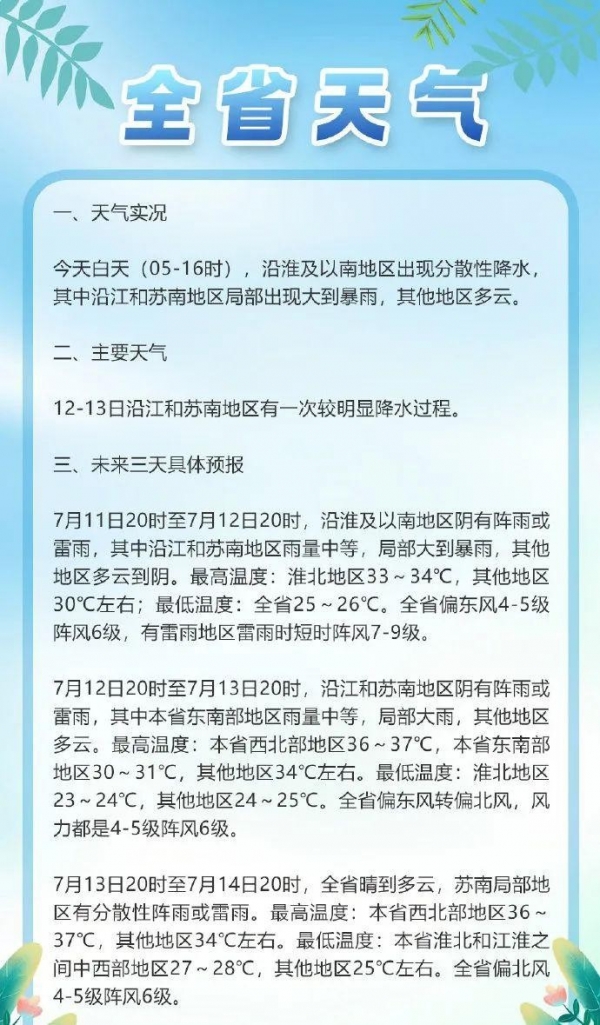 全省天气

一、天气实况

今天白天（05-16时），沿淮及以南地区出现分散性降水，其中沿江和苏南地区局部出现大到暴雨，其他地区多云。

二、主要天气

12-13日沿江和苏南地区有一次较明显降水过程。

三、未来三天具体预报

7月11日20时至7月12日20时，沿淮及以南地区阴有阵雨或雷雨，其中沿江和苏南地区雨量中等，局部大到暴雨，其他地区多云到阴。最高温度：淮北地区33～34℃，其他地区30℃左右；最低温度：全省25～26℃。全省偏东风4-5级阵风6级，有雷雨地区雷雨时短时阵风7-9级。

7月12日20时至7月13日20时，沿江和苏南地区阴有阵雨或雷雨，其中本省东南部地区雨量中等，局部大雨，其他地区多云。最高温度：本省西北部地区36～37℃，本省东南部地区30～31℃，其他地区34℃左右。最低温度：淮北地区23～24℃，其他地区24～25℃。全省偏东风转偏北风，风力都是4-5级阵风6级。

7月13日20时至7月14日20时，全省晴到多云，苏南局部地区有分散性阵雨或雷雨。最高温度：本省西北部地区36～37℃，其他地区34℃左右。最低温度：本省淮北和江淮之间中西部地区27～28℃，其他地区25℃左右。全省偏北风4-5级阵风6级。